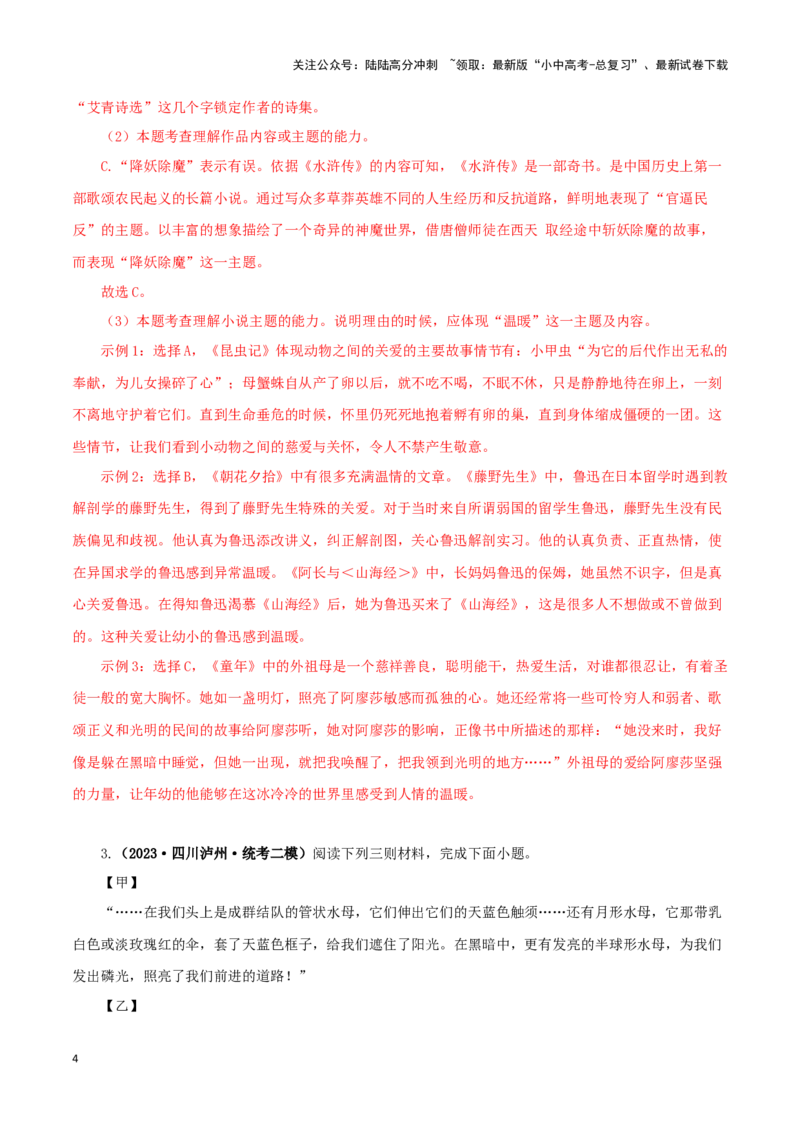 关注公众号：陆陆高分冲刺 ~领取：最新版“小中高考-总复习”、最新试卷下载

“艾青诗选”这几个字锁定作者的诗集。

（2）本题考查理解作品内容或主题的能力。

C.“降妖除魔”表示有误。依据《水浒传》的内容可知，《水浒传》是一部奇书。是中国历史上第一部歌颂农民起义的长篇小说。通过写众多草莽英雄不同的人生经历和反抗道路，鲜明地表现了“官逼民反”的主题。以丰富的想象描绘了一个奇异的神魔世界，借唐僧师徒在西天 取经途中斩妖除魔的故事，而表现“降妖除魔”这一主题。

故选C。

（3）本题考查理解小说主题的能力。说明理由的时候，应体现“温暖”这一主题及内容。

示例1：选择A，《昆虫记》体现动物之间的关爱的主要故事情节有：小甲虫“为它的后代作出无私的奉献，为儿女操碎了心”；母蟹蛛自从产了卵以后，就不吃不喝，不眠不休，只是静静地待在卵上，一刻不离地守护着它们。直到生命垂危的时候，怀里仍死死地抱着孵有卵的巢，直到身体缩成僵硬的一团。这些情节，让我们看到小动物之间的慈爱与关怀，令人不禁产生敬意。

示例2：选择B，《朝花夕拾》中有很多充满温情的文章。《藤野先生》中，鲁迅在日本留学时遇到教解剖学的藤野先生，得到了藤野先生特殊的关爱。对于当时来自所谓弱国的留学生鲁迅，藤野先生没有民族偏见和歧视。他认真为鲁迅添改讲义，纠正解剖图，关心鲁迅解剖实习。他的认真负责、正直热情，使在异国求学的鲁迅感到异常温暖。《阿长与＜山海经＞》中，长妈妈鲁迅的保姆，她虽然不识字，但是真心关爱鲁迅。在得知鲁迅渴慕《山海经》后，她为鲁迅买来了《山海经》，这是很多人不想做或不曾做到的。这种关爱让幼小的鲁迅感到温暖。

示例3：选择C，《童年》中的外祖母是一个慈祥善良，聪明能干，热爱生活，对谁都很忍让，有着圣徒一般的宽大胸怀。她如一盏明灯，照亮了阿廖莎敏感而孤独的心。她还经常将一些可怜穷人和弱者、歌颂正义和光明的民间的故事给阿廖莎听，她对阿廖莎的影响，正像书中所描述的那样：“她没来时，我好像是躲在黑暗中睡觉，但她一出现，就把我唤醒了，把我领到光明的地方……”外祖母的爱给阿廖莎坚强的力量，让年幼的他能够在这冰冷冷的世界里感受到人情的温暖。

3.（2023·四川泸州·统考二模）阅读下列三则材料，完成下面小题。

【甲】

“……在我们头上是成群结队的管状水母，它们伸出它们的天蓝色触须……还有月形水母，它那带乳白色或淡玫瑰红的伞，套了天蓝色框子，给我们遮住了阳光。在黑暗中，更有发亮的半球形水母，为我们发出磷光，照亮了我们前进的道路！”

【乙】

4